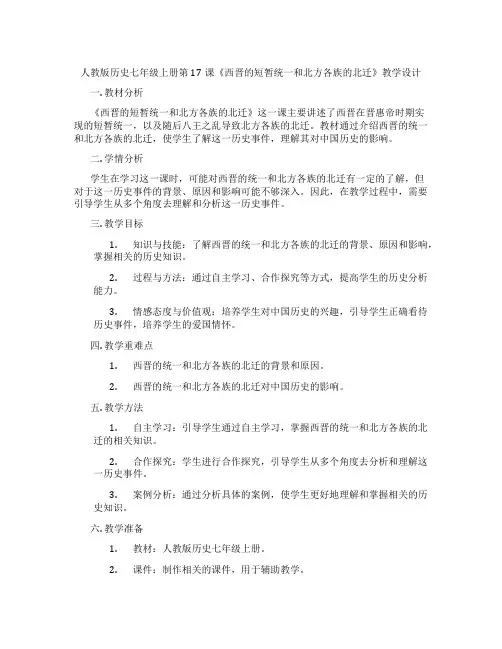 人教版历史七年级上册第17课《西晋的短暂统一和北方各族的北迁》教学设计

一.教材分析

《西晋的短暂统一和北方各族的北迁》这一课主要讲述了西晋在晋惠帝时期实现的短暂统一，以及随后八王之乱导致北方各族的北迁。教材通过介绍西晋的统一和北方各族的北迁，使学生了解这一历史事件，理解其对中国历史的影响。

二.学情分析

学生在学习这一课时，可能对西晋的统一和北方各族的北迁有一定的了解，但对于这一历史事件的背景、原因和影响可能不够深入。因此，在教学过程中，需要引导学生从多个角度去理解和分析这一历史事件。

三.教学目标

1. 知识与技能：了解西晋的统一和北方各族的北迁的背景、原因和影响，掌握相关的历史知识。

2. 过程与方法：通过自主学习、合作探究等方式，提高学生的历史分析能力。

3. 情感态度与价值观：培养学生对中国历史的兴趣，引导学生正确看待历史事件，培养学生的爱国情怀。

四.教学重难点

1. 西晋的统一和北方各族的北迁的背景和原因。

2. 西晋的统一和北方各族的北迁对中国历史的影响。

五.教学方法

1. 自主学习：引导学生通过自主学习，掌握西晋的统一和北方各族的北迁的相关知识。

2. 合作探究：学生进行合作探究，引导学生从多个角度去分析和理解这一历史事件。

3. 案例分析：通过分析具体的案例，使学生更好地理解和掌握相关的历史知识。

六.教学准备

1. 教材：人教版历史七年级上册。

2. 课件：制作相关的课件，用于辅助教学。